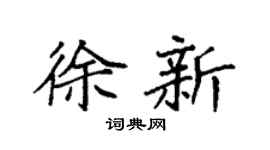 徐新

词典网